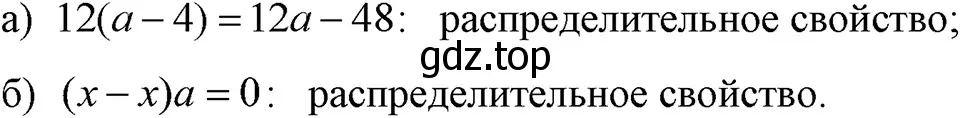 а) $12(a-4)=12a-48$: распределительное свойство;
gdz.top
б) $(x-x)a=0$: распределительное свойство.